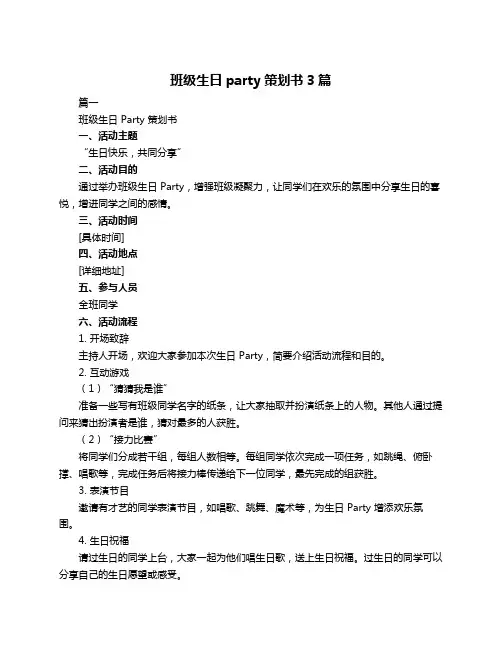 班级生日 party 策划书 3 篇

篇一

班级生日 Party 策划书

一、活动主题

“生日快乐，共同分享”

二、活动目的

通过举办班级生日 Party，增强班级凝聚力，让同学们在欢乐的氛围中分享生日的喜悦，增进同学之间的感情。

三、活动时间

[具体时间]

四、活动地点

[详细地址]

五、参与人员

全班同学

六、活动流程

1. 开场致辞

主持人开场，欢迎大家参加本次生日 Party，简要介绍活动流程和目的。

2. 互动游戏

（1）“猜猜我是谁”

准备一些写有班级同学名字的纸条，让大家抽取并扮演纸条上的人物。其他人通过提问来猜出扮演者是谁，猜对最多的人获胜。

（2）“接力比赛”

将同学们分成若干组，每组人数相等。每组同学依次完成一项任务，如跳绳、俯卧撑、唱歌等，完成任务后将接力棒传递给下一位同学，最先完成的组获胜。

3. 表演节目

邀请有才艺的同学表演节目，如唱歌、跳舞、魔术等，为生日 Party 增添欢乐氛围。

4. 生日祝福

请过生日的同学上台，大家一起为他们唱生日歌，送上生日祝福。过生日的同学可以分享自己的生日愿望或感受。